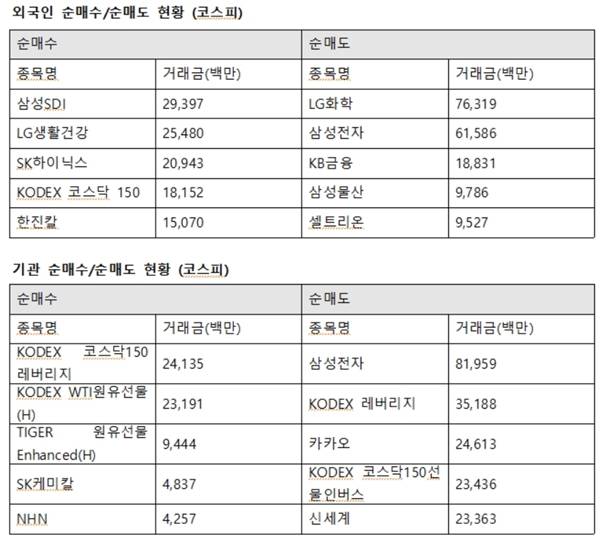 외국인 순매수/순매도 현황 (코스피)

| 순매수 | | 순매도 | |
|---|---|---|---|
| 종목명 | 거래금(백만) | 종목명 | 거래금(백만) |
| 삼성SDI | 29,397 | LG화학 | 76,319 |
| LG생활건강 | 25,480 | 삼성전자 | 61,586 |
| SK하이닉스 | 20,943 | KB금융 | 18,831 |
| KODEX 코스닥 150 | 18,152 | 삼성물산 | 9,786 |
| 한진칼 | 15,070 | 셀트리온 | 9,527 |

기관 순매수/순매도 현황 (코스피)

| 순매수 | | 순매도 | |
|---|---|---|---|
| 종목명 | 거래금(백만) | 종목명 | 거래금(백만) |
| KODEX 코스닥150 레버리지 | 24,135 | 삼성전자 | 81,959 |
| KODEX WTI원유선물(H) | 23,191 | KODEX 레버리지 | 35,188 |
| TIGER 원유선물 Enhanced(H) | 9,444 | 카카오 | 24,613 |
| SK케미칼 | 4,837 | KODEX 코스닥150선물인버스 | 23,436 |
| NHN | 4,257 | 신세계 | 23,363 |